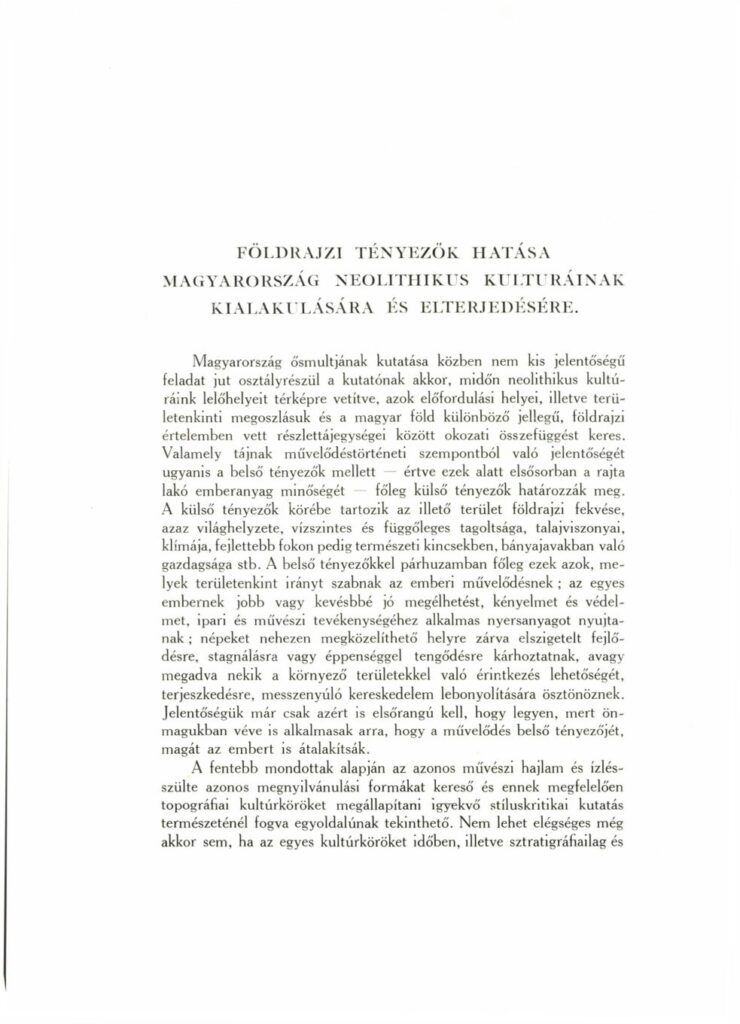 FÖLDRAJZI TÉNYEZŐK HATÁSA MAGYARORSZÁG NEOLITHIKUS KULTURÁINAK KIALAKULÁSÁRA ÉS ELTERJEDÉSÉRE.

Magyarország ősmultjának kutatása közben nem kis jelentőségű feladat jut osztályrészül a kutatónak akkor, midőn neolithikus kultúráink lelőhelyeit térképre vetítve, azok előfordulási helyei, illetve területenkinti megoszlásuk és a magyar föld különböző jellegű, földrajzi értelemben vett részlettájegységei között okozati összefüggést keres. Valamely tájnak művelődéstörténeti szempontból való jelentőségét ugyanis a belső tényezők mellett — értve ezek alatt elsősorban a rajta lakó emberanyag minőségét — főleg külső tényezők határozzák meg. A külső tényezők körébe tartozik az illető terület földrajzi fekvése, azaz világhelyzete, vízszintes és függőleges tagoltsága, talajviszonyai, klímája, fejlettebb fokon pedig természeti kincsekben, bányajavakban való gazdagsága stb. A belső tényezőkkel párhuzamban főleg ezek azok, melyek területenkint irányt szabnak az emberi művelődésnek; az egyes embernek jobb vagy kevésbbé jó megélhetést, kényelmet és védelmet, ipari és művészi tevékenységéhez alkalmas nyersanyagot nyujtanak; népeket nehezen megközelíthető helyre zárva elszigetelt fejlődésre, stagnálásra vagy éppenséggel tengődésre kárhoztatnak, avagy megadva nekik a környező területekkel való érintkezés lehetőségét, terjeszkedésre, messzenyúló kereskedelem lebonyolítására ösztönöznek. Jelentőségük már csak azért is elsőrangú kell, hogy legyen, mert önmagukban véve is alkalmasak arra, hogy a művelődés belső tényezőjét, magát az embert is átalakítsák.

A fentebb mondottak alapján az azonos művészi hajlam és ízlésszülte azonos megnyilvánulási formákat kereső és ennek megfelelően topográfiai kultúrköröket megállapítani igyekvő stíluskritikai kutatás természeténél fogva egyoldalúnak tekinthető. Nem lehet elégséges még akkor sem, ha az egyes kultúrköröket időben, illetve sztratigráfiailag és